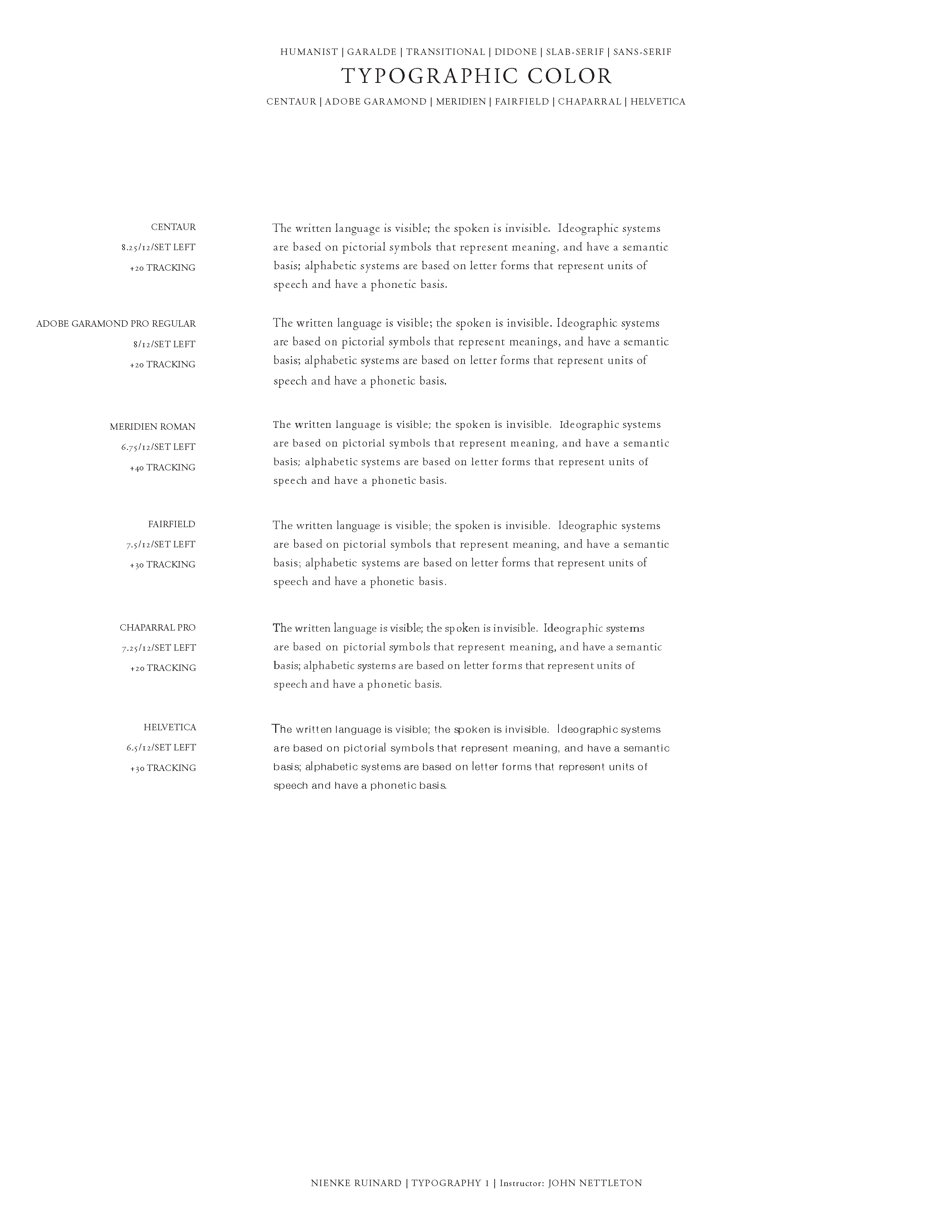 HUMANIST | GARALDE | TRANSITIONAL | DIDONE | SLAB-SERIF | SANS-SERIF

TYPOGRAPHIC COLOR

CENTAUR | ADOBE GARAMOND | MERIDIEN | FAIRFIELD | CHAPARRAL | HELVETICA

CENTAUR
8.25/12/SET LEFT
+20 TRACKING

The written language is visible; the spoken is invisible. Ideographic systems are based on pictorial symbols that represent meaning, and have a semantic basis; alphabetic systems are based on letter forms that represent units of speech and have a phonetic basis.

ADOBE GARAMOND PRO REGULAR
8/12/SET LEFT
+20 TRACKING

The written language is visible; the spoken is invisible. Ideographic systems are based on pictorial symbols that represent meanings, and have a semantic basis; alphabetic systems are based on letter forms that represent units of speech and have a phonetic basis.

MERIDIEN ROMAN
6.75/12/SET LEFT
+40 TRACKING

The written language is visible; the spoken is invisible. Ideographic systems are based on pictorial symbols that represent meaning, and have a semantic basis; alphabetic systems are based on letter forms that represent units of speech and have a phonetic basis.

FAIRFIELD
7.5/12/SET LEFT
+30 TRACKING

The written language is visible; the spoken is invisible. Ideographic systems are based on pictorial symbols that represent meaning, and have a semantic basis; alphabetic systems are based on letter forms that represent units of speech and have a phonetic basis.

CHAPARRAL PRO
7.25/12/SET LEFT
+20 TRACKING

The written language is visible; the spoken is invisible. Ideographic systems are based on pictorial symbols that represent meaning, and have a semantic basis; alphabetic systems are based on letter forms that represent units of speech and have a phonetic basis.

HELVETICA
6.5/12/SET LEFT
+30 TRACKING

The written language is visible; the spoken is invisible. Ideographic systems are based on pictorial symbols that represent meaning, and have a semantic basis; alphabetic systems are based on letter forms that represent units of speech and have a phonetic basis.

NIENKE RUINARD | TYPOGRAPHY 1 | Instructor: JOHN NETTLETON